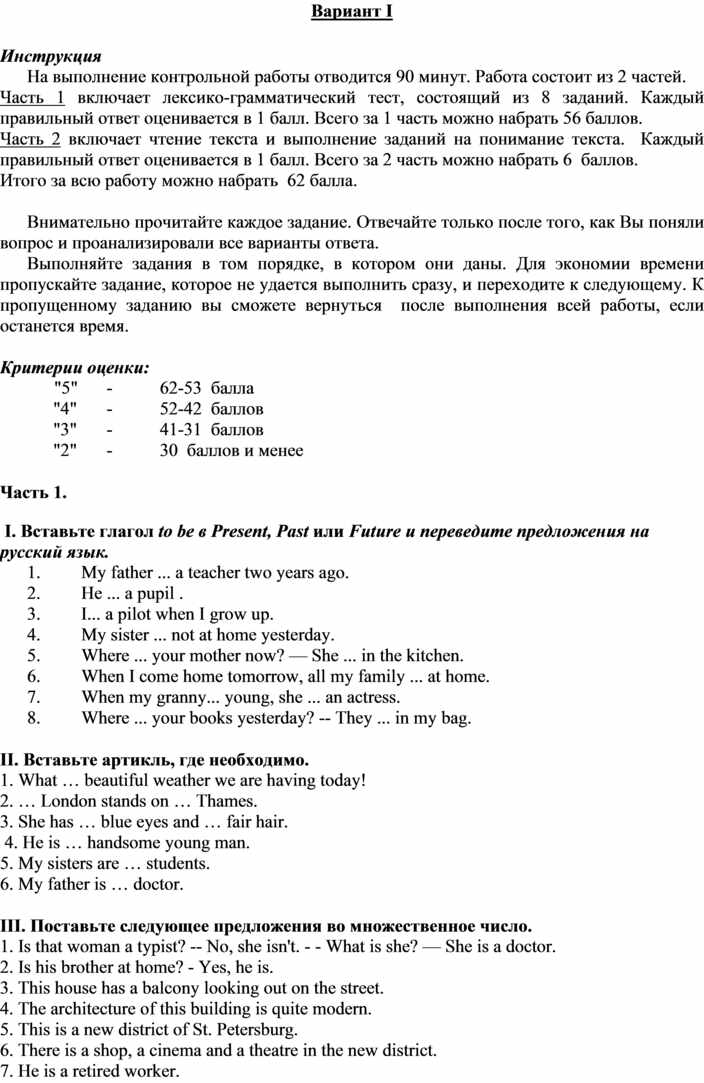 Вариант I

Инструкция

На выполнение контрольной работы отводится 90 минут. Работа состоит из 2 частей. Часть 1 включает лексико-грамматический тест, состоящий из 8 заданий. Каждый правильный ответ оценивается в 1 балл. Всего за 1 часть можно набрать 56 баллов. Часть 2 включает чтение текста и выполнение заданий на понимание текста. Каждый правильный ответ оценивается в 1 балл. Всего за 2 часть можно набрать 6 баллов. Итого за всю работу можно набрать 62 балла.

Внимательно прочитайте каждое задание. Отвечайте только после того, как Вы поняли вопрос и проанализировали все варианты ответа.

Выполняйте задания в том порядке, в котором они даны. Для экономии времени пропускайте задание, которое не удается выполнить сразу, и переходите к следующему. К пропущенному заданию вы сможете вернуться после выполнения всей работы, если останется время.

Критерии оценки:
"5" - 62-53 балла
"4" - 52-42 баллов
"3" - 41-31 баллов
"2" - 30 баллов и менее

Часть 1.

I. Вставьте глагол to be в Present, Past или Future и переведите предложения на русский язык.
1. My father ... a teacher two years ago.
2. He ... a pupil .
3. I... a pilot when I grow up.
4. My sister ... not at home yesterday.
5. Where ... your mother now? — She ... in the kitchen.
6. When I come home tomorrow, all my family ... at home.
7. When my granny... young, she ... an actress.
8. Where ... your books yesterday? -- They ... in my bag.

II. Вставьте артикль, где необходимо.
1. What … beautiful weather we are having today!
2. … London stands on … Thames.
3. She has … blue eyes and … fair hair.
4. He is … handsome young man.
5. My sisters are … students.
6. My father is … doctor.

III. Поставьте следующее предложения во множественное число.
1. Is that woman a typist? -- No, she isn't. - - What is she? — She is a doctor.
2. Is his brother at home? - Yes, he is.
3. This house has a balcony looking out on the street.
4. The architecture of this building is quite modern.
5. This is a new district of St. Petersburg.
6. There is a shop, a cinema and a theatre in the new district.
7. He is a retired worker.